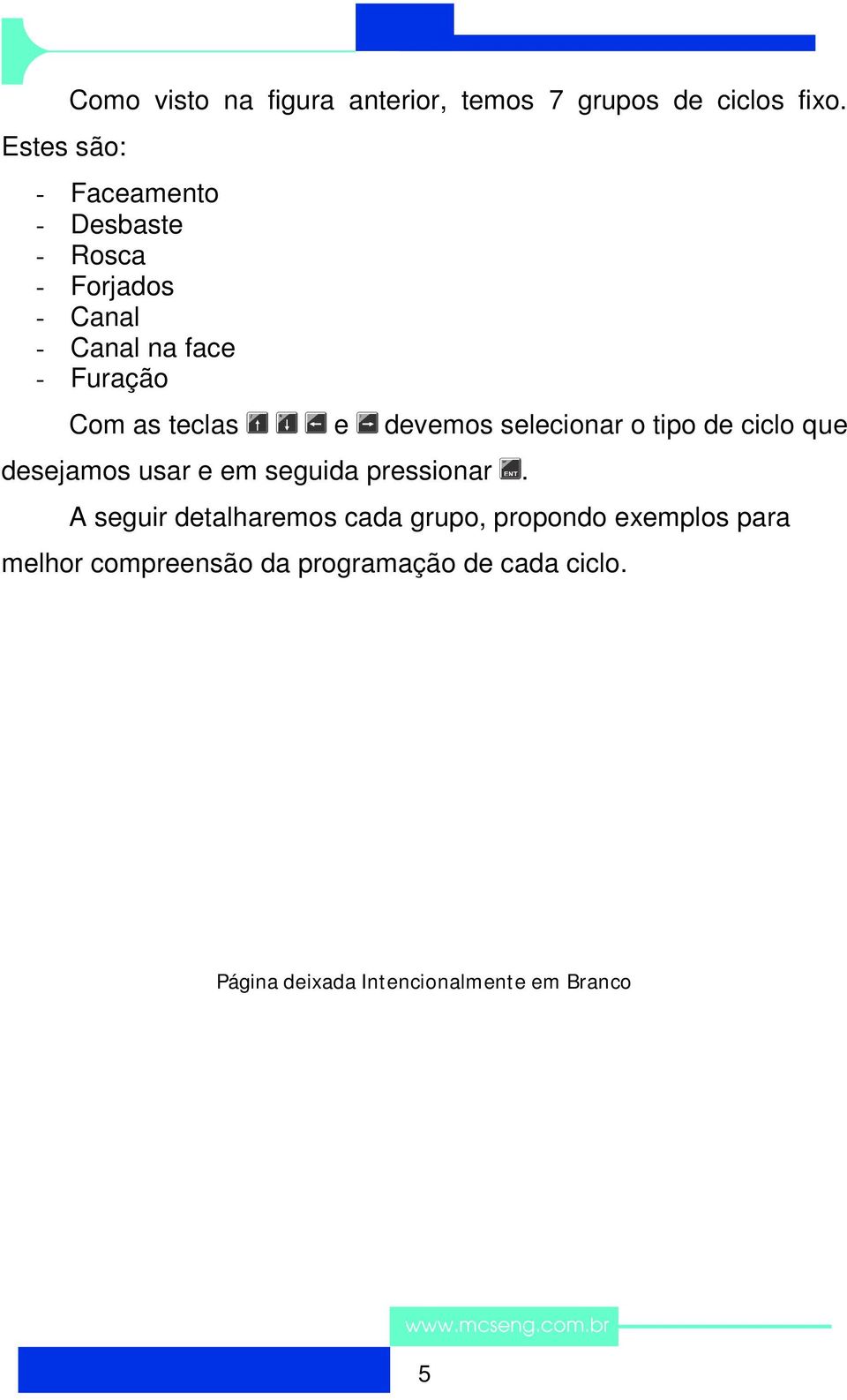 Como visto na figura anterior, temos 7 grupos de ciclos fixo. Estes são:

- Faceamento
- Desbaste
- Rosca
- Forjados
- Canal
- Canal na face
- Furação

Com as teclas ↑ ↓ ← e → devemos selecionar o tipo de ciclo que desejamos usar e em seguida pressionar ENT.

A seguir detalharemos cada grupo, propondo exemplos para melhor compreensão da programação de cada ciclo.

Página deixada Intencionalmente em Branco

www.mcseng.com.br

5